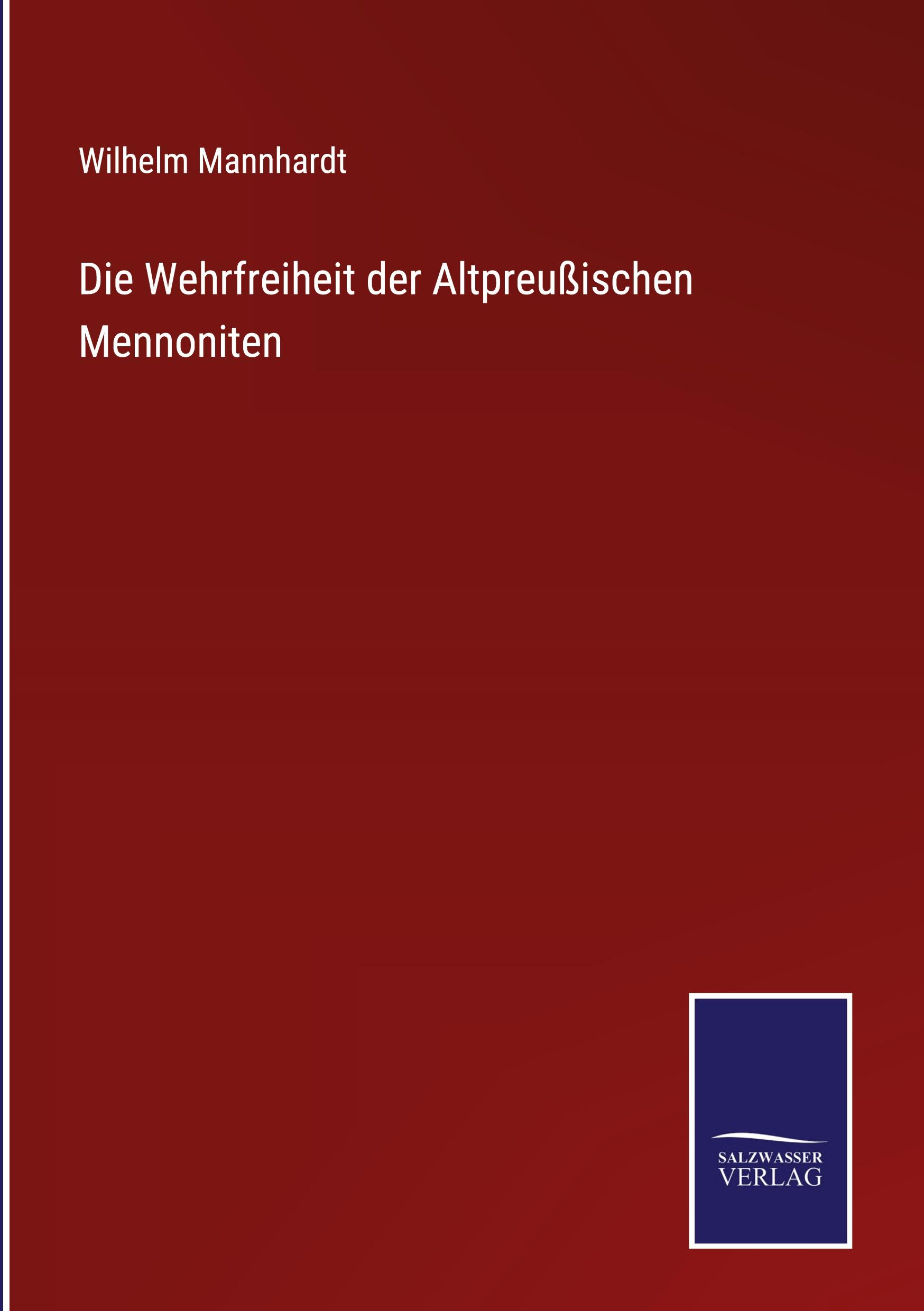 Wilhelm Mannhardt

Die Wehrfreiheit der Altpreußischen Mennoniten

SALZWASSER
VERLAG